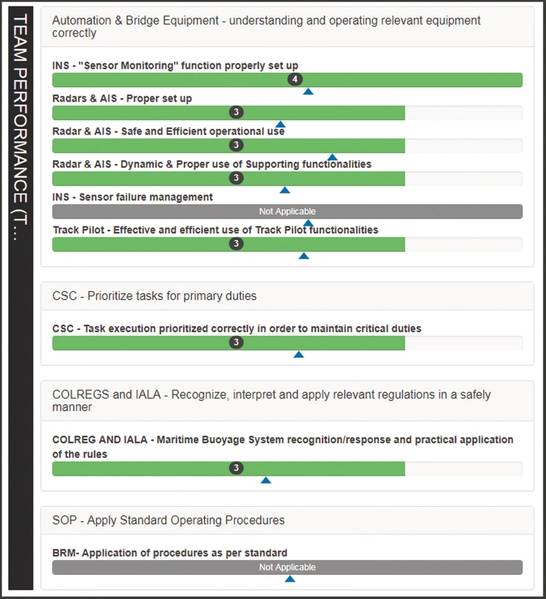 TEAM PERFORMANCE (T...

Automation & Bridge Equipment - understanding and operating relevant equipment correctly

INS - "Sensor Monitoring" function properly set up

4

Radars & AIS - Proper set up

3

Radar & AIS - Safe and Efficient operational use

3

Radar & AIS - Dynamic & Proper use of Supporting functionalities

3

INS - Sensor failure management

Not Applicable

Track Pilot - Effective and efficient use of Track Pilot functionalities

3

CSC - Prioritize tasks for primary duties

CSC - Task execution prioritized correctly in order to maintain critical duties

3

COLREGS and IALA - Recognize, interpret and apply relevant regulations in a safely manner

COLREG AND IALA - Maritime Buoyage System recognition/response and practical application of the rules

3

SOP - Apply Standard Operating Procedures

BRM- Application of procedures as per standard

Not Applicable